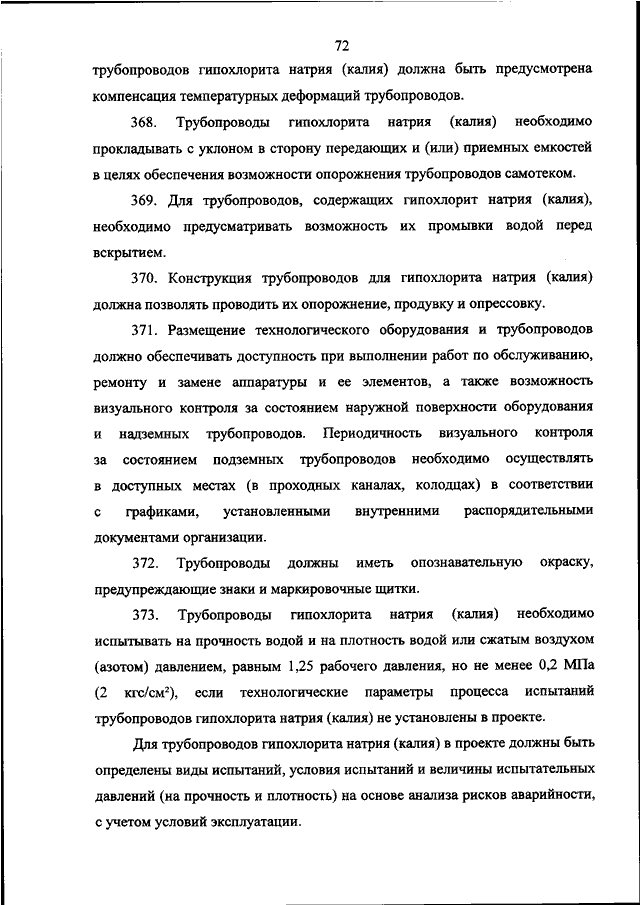 72

трубопроводов гипохлорита натрия (калия) должна быть предусмотрена компенсация температурных деформаций трубопроводов.

368. Трубопроводы гипохлорита натрия (калия) необходимо прокладывать с уклоном в сторону передающих и (или) приемных емкостей в целях обеспечения возможности опорожнения трубопроводов самотеком.

369. Для трубопроводов, содержащих гипохлорит натрия (калия), необходимо предусматривать возможность их промывки водой перед вскрытием.

370. Конструкция трубопроводов для гипохлорита натрия (калия) должна позволять проводить их опорожнение, продувку и опрессовку.

371. Размещение технологического оборудования и трубопроводов должно обеспечивать доступность при выполнении работ по обслуживанию, ремонту и замене аппаратуры и ее элементов, а также возможность визуального контроля за состоянием наружной поверхности оборудования и надземных трубопроводов. Периодичность визуального контроля за состоянием подземных трубопроводов необходимо осуществлять в доступных местах (в проходных каналах, колодцах) в соответствии с графиками, установленными внутренними распорядительными документами организации.

372. Трубопроводы должны иметь опознавательную окраску, предупреждающие знаки и маркировочные щитки.

373. Трубопроводы гипохлорита натрия (калия) необходимо испытывать на прочность водой и на плотность водой или сжатым воздухом (азотом) давлением, равным 1,25 рабочего давления, но не менее 0,2 МПа (2 кгс/см$^2$), если технологические параметры процесса испытаний трубопроводов гипохлорита натрия (калия) не установлены в проекте.

Для трубопроводов гипохлорита натрия (калия) в проекте должны быть определены виды испытаний, условия испытаний и величины испытательных давлений (на прочность и плотность) на основе анализа рисков аварийности, с учетом условий эксплуатации.